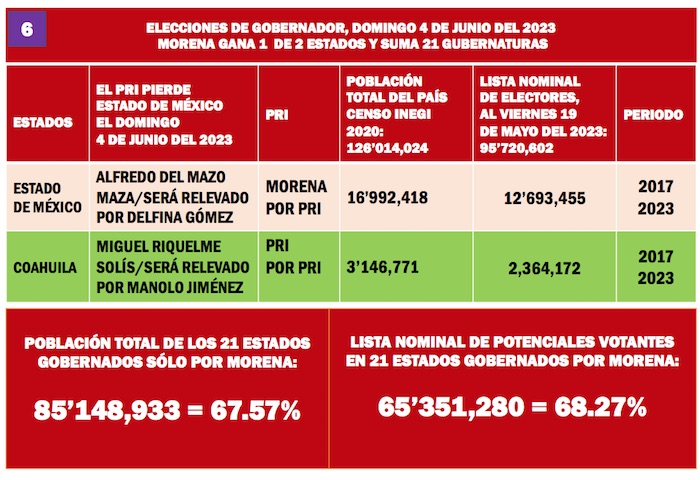 6

ELECCIONES DE GOBERNADOR, DOMINGO 4 DE JUNIO DEL 2023
MORENA GANA 1 DE 2 ESTADOS Y SUMA 21 GUBERNATURAS

| ESTADOS | EL PRI PIERDE ESTADO DE MÉXICO EL DOMINGO 4 DE JUNIO DEL 2023 | PRI | POBLACIÓN TOTAL DEL PAÍS CENSO INEGI 2020: 126'014,024 | LISTA NOMINAL DE ELECTORES, AL VIERNES 19 DE MAYO DEL 2023: 95'720,602 | PERIODO |
|---|---|---|---|---|---|
| ESTADO DE MÉXICO | ALFREDO DEL MAZO MAZA/SERÁ RELEVADO POR DELFINA GÓMEZ | MORENA POR PRI | 16'992,418 | 12'693,455 | 2017 2023 |
| COAHUILA | MIGUEL RIQUELME SOLÍS/SERÁ RELEVADO POR MANOLO JIMÉNEZ | PRI POR PRI | 3'146,771 | 2,364,172 | 2017 2023 |

POBLACIÓN TOTAL DE LOS 21 ESTADOS GOBERNADOS SÓLO POR MORENA:

85'148,933 = 67.57%

LISTA NOMINAL DE POTENCIALES VOTANTES EN 21 ESTADOS GOBERNADOS POR MORENA:

65'351,280 = 68.27%